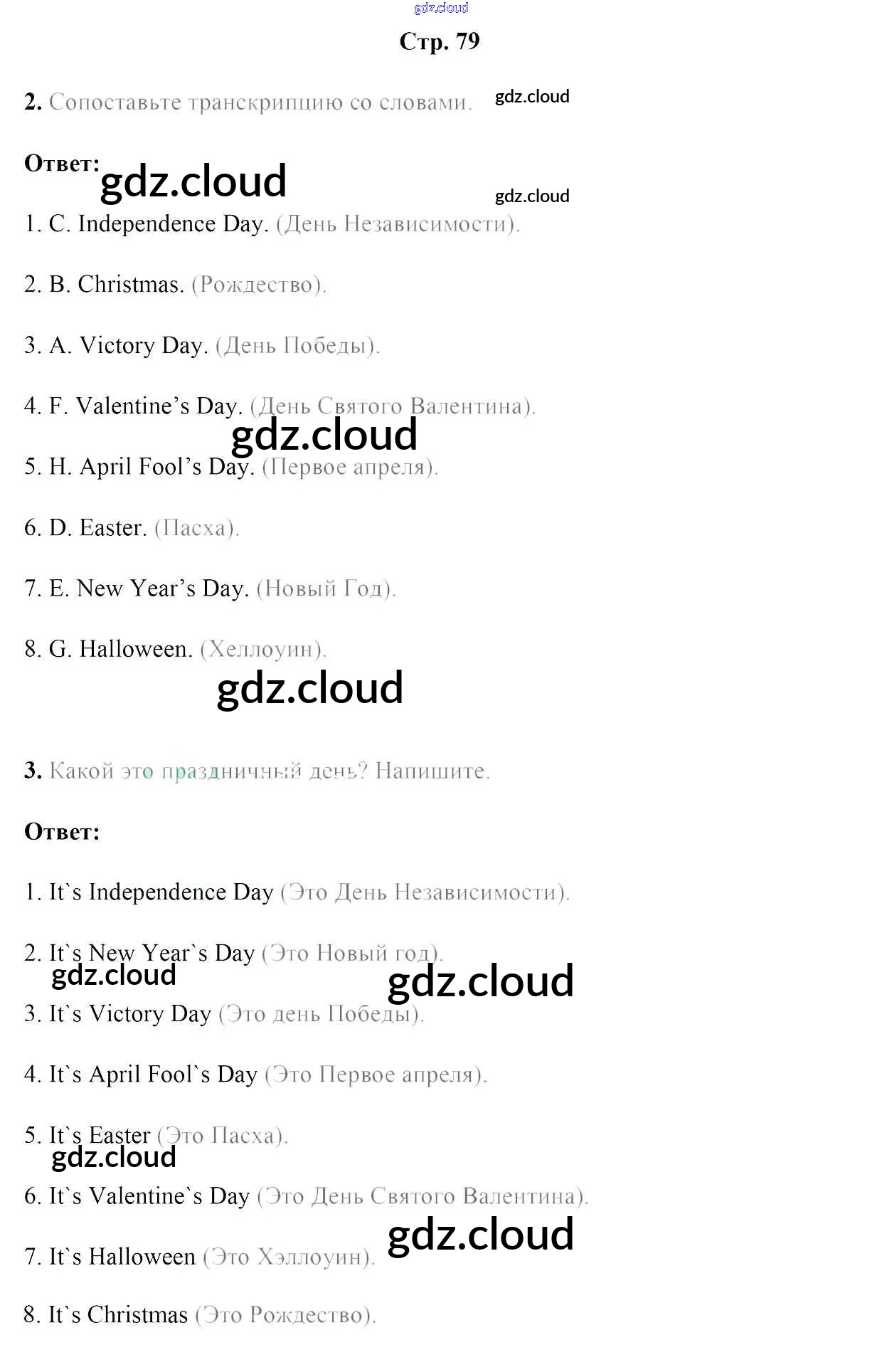 Стр. 79

2. Сопоставьте транскрипцию со словами.

Ответ:

1. C. Independence Day. (День Независимости).

2. B. Christmas. (Рождество).

3. A. Victory Day. (День Победы).

4. F. Valentine's Day. (День Святого Валентина).

5. H. April Fool's Day. (Первое апреля).

6. D. Easter. (Пасха).

7. E. New Year's Day. (Новый Год).

8. G. Halloween. (Хеллоуин).

3. Какой это праздничный день? Напишите.

Ответ:

1. It`s Independence Day (Это День Независимости).

2. It`s New Year`s Day (Это Новый год).

3. It`s Victory Day (Это день Победы).

4. It`s April Fool`s Day (Это Первое апреля).

5. It`s Easter (Это Пасха).

6. It`s Valentine`s Day (Это День Святого Валентина).

7. It`s Halloween (Это Хэллоуин).

8. It`s Christmas (Это Рождество).

gdz.cloud